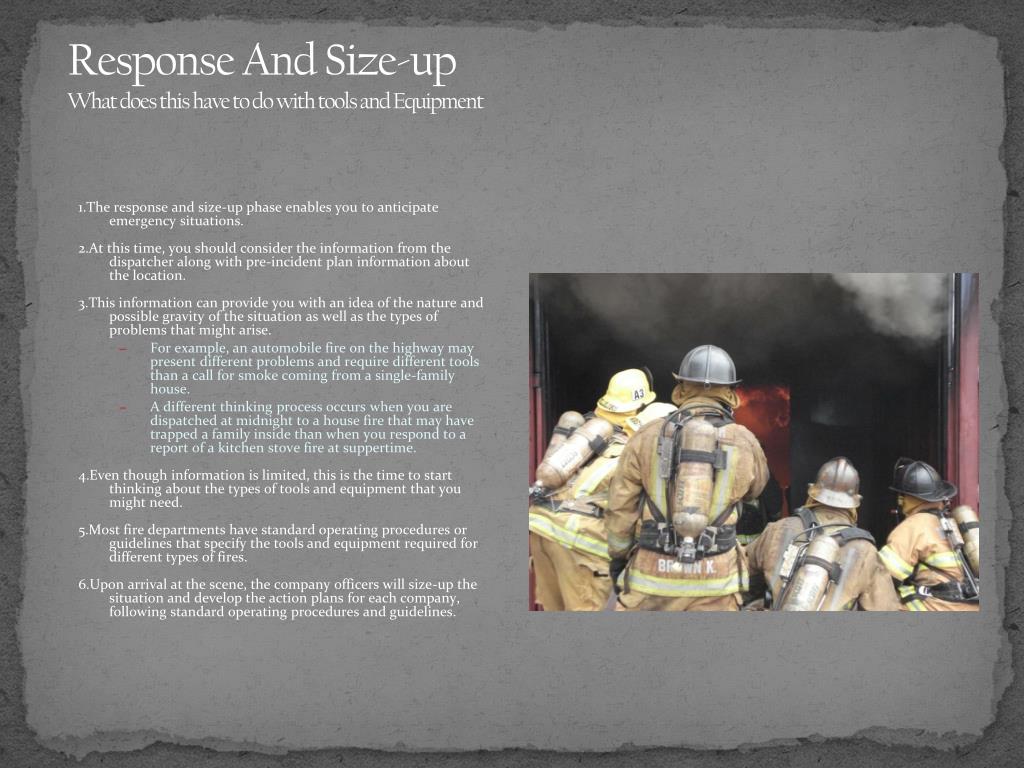 Response And Size-up
What does this have to do with tools and Equipment

1.The response and size-up phase enables you to anticipate emergency situations.

2.At this time, you should consider the information from the dispatcher along with pre-incident plan information about the location.

3.This information can provide you with an idea of the nature and possible gravity of the situation as well as the types of problems that might arise.

– For example, an automobile fire on the highway may present different problems and require different tools than a call for smoke coming from a single-family house.

– A different thinking process occurs when you are dispatched at midnight to a house fire that may have trapped a family inside than when you respond to a report of a kitchen stove fire at suppertime.

4.Even though information is limited, this is the time to start thinking about the types of tools and equipment that you might need.

5.Most fire departments have standard operating procedures or guidelines that specify the tools and equipment required for different types of fires.

6.Upon arrival at the scene, the company officers will size-up the situation and develop the action plans for each company, following standard operating procedures and guidelines.

A3

BROWN K.